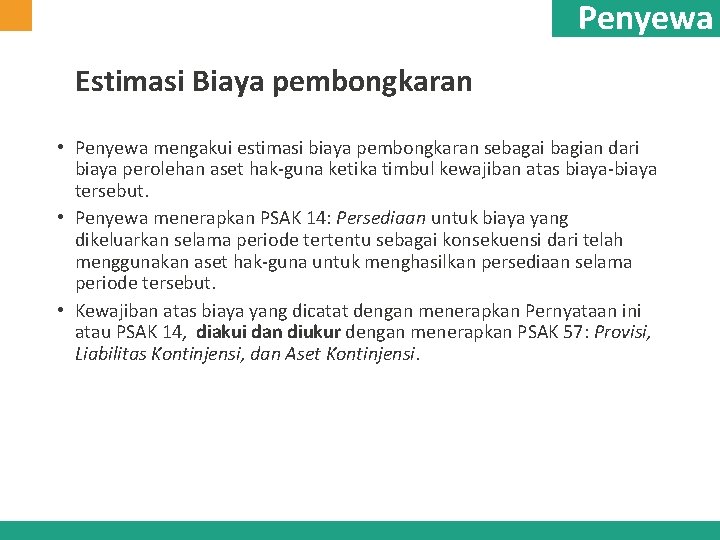 Penyewa

Estimasi Biaya pembongkaran

• Penyewa mengakui estimasi biaya pembongkaran sebagai bagian dari biaya perolehan aset hak-guna ketika timbul kewajiban atas biaya-biaya tersebut.

• Penyewa menerapkan PSAK 14: Persediaan untuk biaya yang dikeluarkan selama periode tertentu sebagai konsekuensi dari telah menggunakan aset hak-guna untuk menghasilkan persediaan selama periode tersebut.

• Kewajiban atas biaya yang dicatat dengan menerapkan Pernyataan ini atau PSAK 14, diakui dan diukur dengan menerapkan PSAK 57: Provisi, Liabilitas Kontinjensi, dan Aset Kontinjensi.